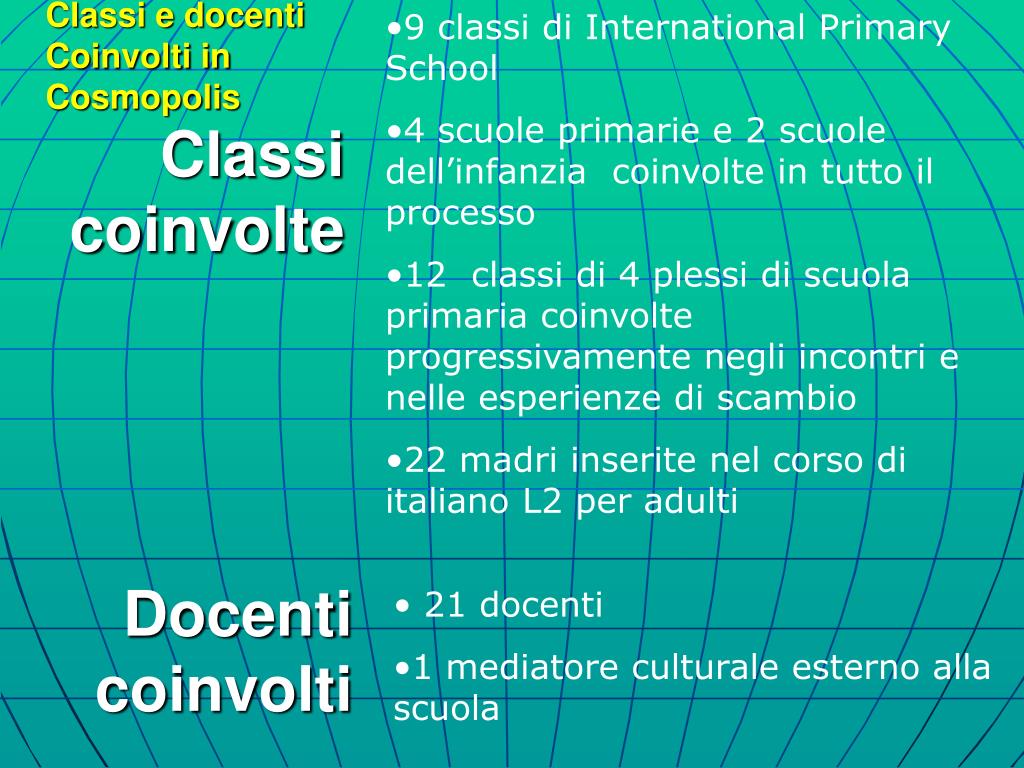 Classi e docenti Coinvolti in Cosmopolis

Classi coinvolte

•9 classi di International Primary School

•4 scuole primarie e 2 scuole dell’infanzia coinvolte in tutto il processo

•12 classi di 4 plessi di scuola primaria coinvolte progressivamente negli incontri e nelle esperienze di scambio

•22 madri inserite nel corso di italiano L2 per adulti

Docenti coinvolti

• 21 docenti

•1 mediatore culturale esterno alla scuola